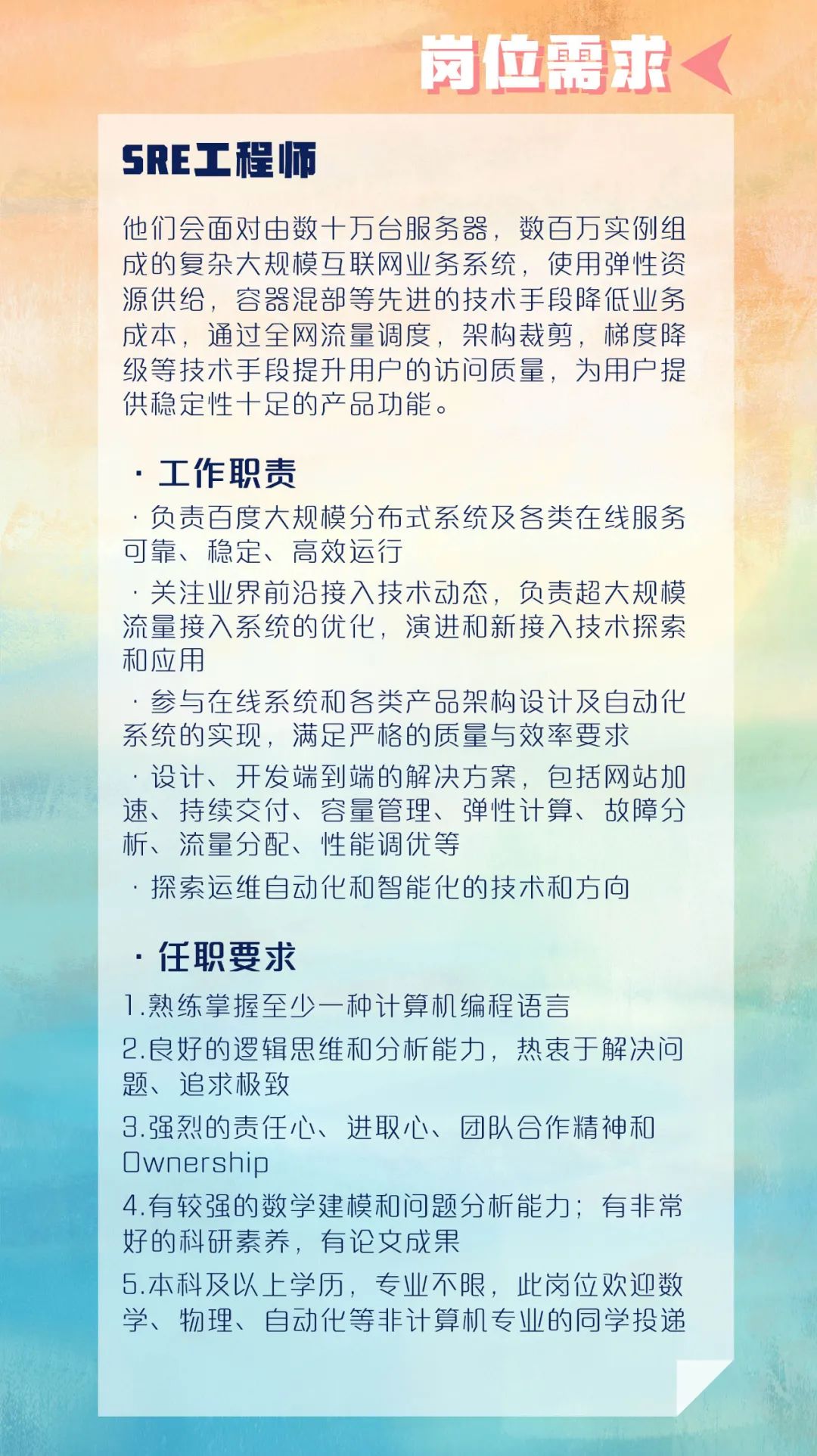 岗位需求

SRE工程师

他们会面对由数十万台服务器，数百万实例组成的复杂大规模互联网业务系统，使用弹性资源供给，容器混部等先进的技术手段降低业务成本，通过全网流量调度，架构裁剪，梯度降级等技术手段提升用户的访问质量，为用户提供稳定性十足的产品功能。

· 工作职责

· 负责百度大规模分布式系统及各类在线服务可靠、稳定、高效运行

· 关注业界前沿接入技术动态，负责超大规模流量接入系统的优化，演进和新接入技术探索和应用

· 参与在线系统和各类产品架构设计及自动化系统的实现，满足严格的质量与效率要求

· 设计、开发端到端的解决方案，包括网站加速、持续交付、容量管理、弹性计算、故障分析、流量分配、性能调优等

· 探索运维自动化和智能化的技术和方向

· 任职要求

1.熟练掌握至少一种计算机编程语言

2.良好的逻辑思维和分析能力，热衷于解决问题、追求极致

3.强烈的责任心、进取心、团队合作精神和Ownership

4.有较强的数学建模和问题分析能力；有非常好的科研素养，有论文成果

5.本科及以上学历，专业不限，此岗位欢迎数学、物理、自动化等非计算机专业的同学投递